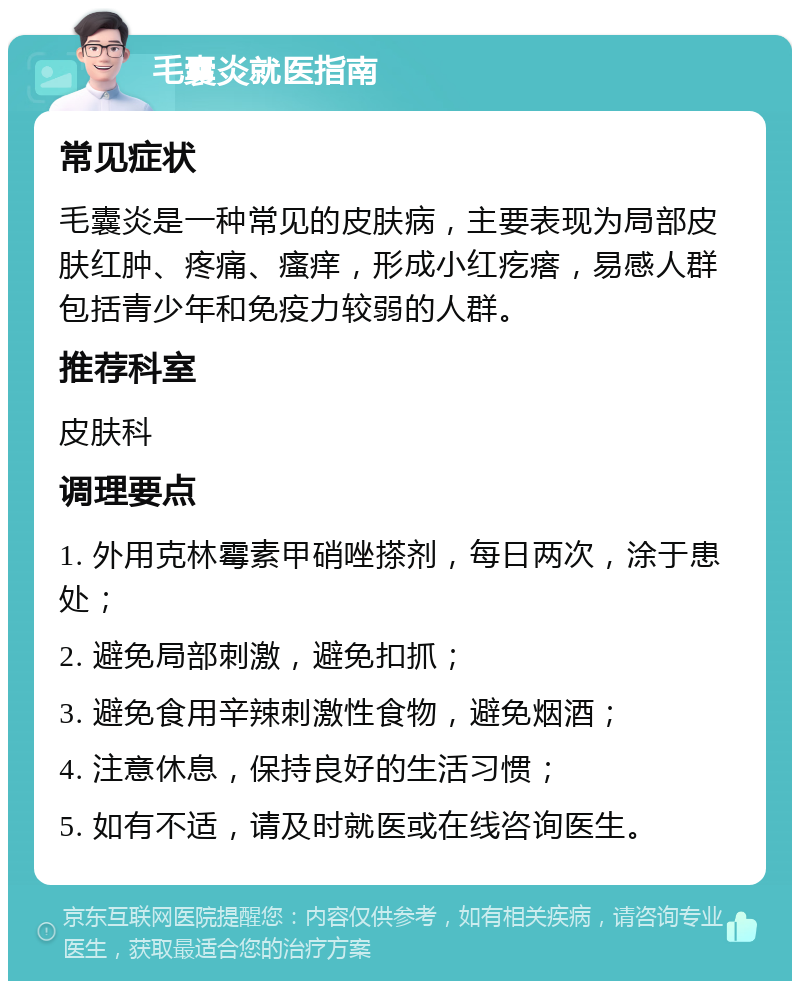 毛囊炎就医指南

常见症状

毛囊炎是一种常见的皮肤病，主要表现为局部皮肤红肿、疼痛、瘙痒，形成小红疙瘩，易感人群包括青少年和免疫力较弱的人群。

推荐科室

皮肤科

调理要点

1. 外用克林霉素甲硝唑搽剂，每日两次，涂于患处；

2. 避免局部刺激，避免扣抓；

3. 避免食用辛辣刺激性食物，避免烟酒；

4. 注意休息，保持良好的生活习惯；

5. 如有不适，请及时就医或在线咨询医生。

京东互联网医院提醒您：内容仅供参考，如有相关疾病，请咨询专业医生，获取最适合您的治疗方案